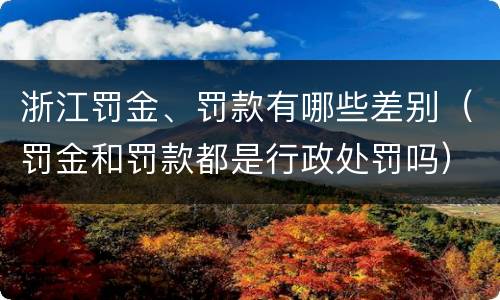 浙江罚金、罚款有哪些差别（罚金和罚款都是行政处罚吗）